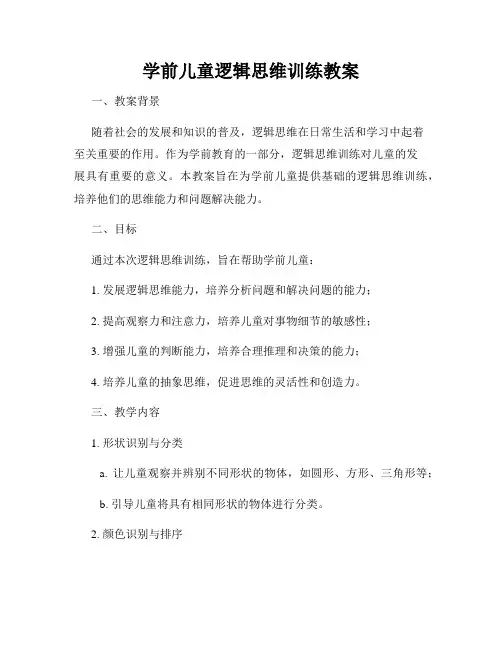 学前儿童逻辑思维训练教案

一、教案背景

随着社会的发展和知识的普及，逻辑思维在日常生活和学习中起着至关重要的作用。作为学前教育的一部分，逻辑思维训练对儿童的发展具有重要的意义。本教案旨在为学前儿童提供基础的逻辑思维训练，培养他们的思维能力和问题解决能力。

二、目标

通过本次逻辑思维训练，旨在帮助学前儿童：

1. 发展逻辑思维能力，培养分析问题和解决问题的能力；

2. 提高观察力和注意力，培养儿童对事物细节的敏感性；

3. 增强儿童的判断能力，培养合理推理和决策的能力；

4. 培养儿童的抽象思维，促进思维的灵活性和创造力。

三、教学内容

1. 形状识别与分类

a. 让儿童观察并辨别不同形状的物体，如圆形、方形、三角形等；

b. 引导儿童将具有相同形状的物体进行分类。

2. 颜色识别与排序